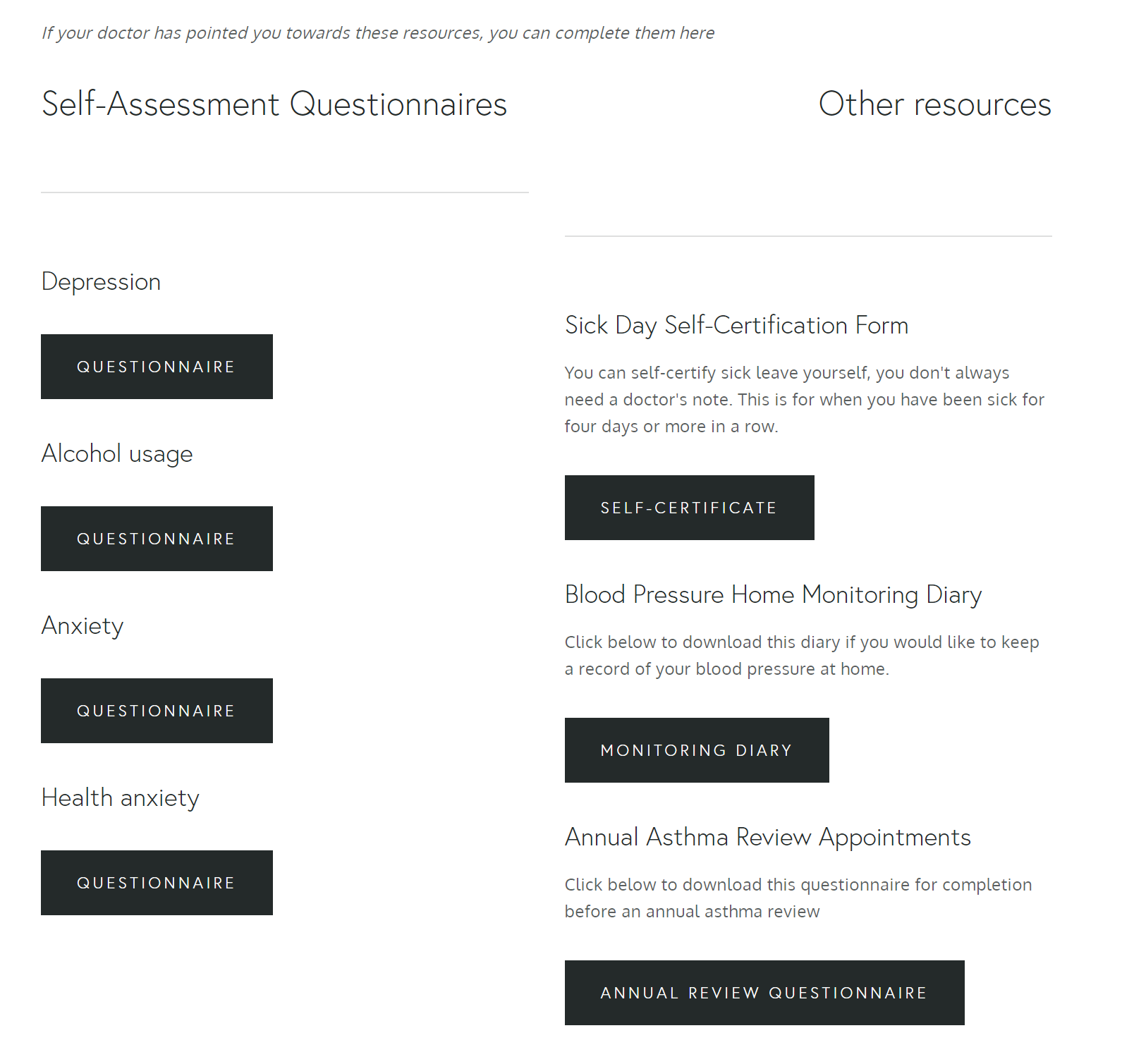 If your doctor has pointed you towards these resources, you can complete them here

Self-Assessment Questionnaires

Depression

QUESTIONNAIRE

Alcohol usage

QUESTIONNAIRE

Anxiety

QUESTIONNAIRE

Health anxiety

QUESTIONNAIRE

Other resources

Sick Day Self-Certification Form

You can self-certify sick leave yourself, you don't always need a doctor's note. This is for when you have been sick for four days or more in a row.

SELF-CERTIFICATE

Blood Pressure Home Monitoring Diary

Click below to download this diary if you would like to keep a record of your blood pressure at home.

MONITORING DIARY

Annual Asthma Review Appointments

Click below to download this questionnaire for completion before an annual asthma review

ANNUAL REVIEW QUESTIONNAIRE